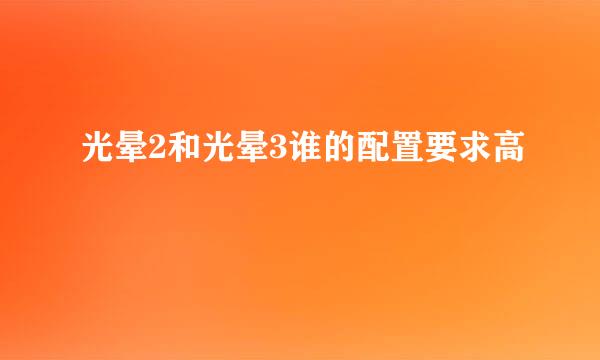 光晕2和光晕3谁的配置要求高